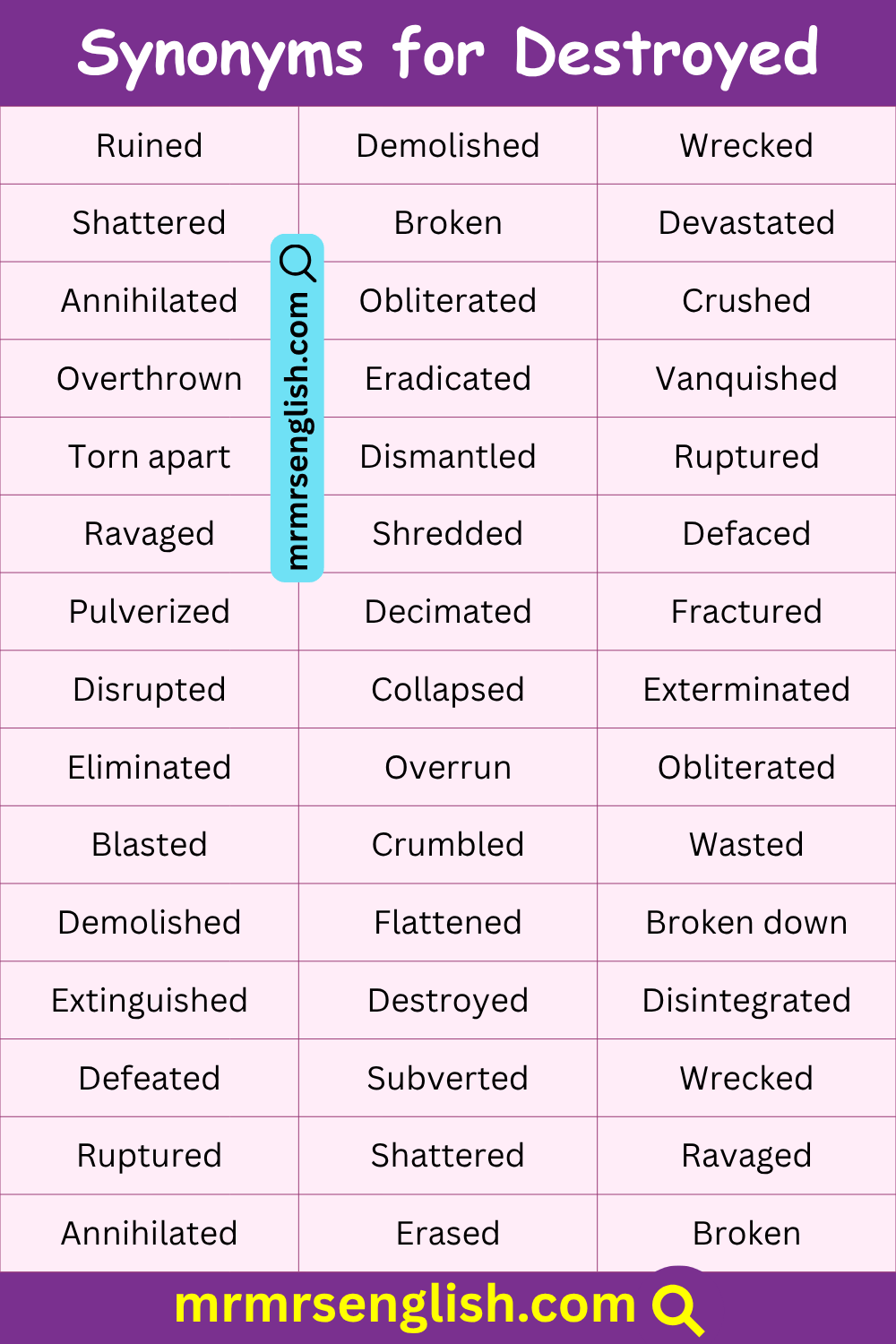 Synonyms for Destroyed

| Ruined | Demolished | Wrecked |
|---|---|---|
| Shattered | Broken | Devastated |
| Annihilated | Obliterated | Crushed |
| Overthrown | Eradicated | Vanquished |
| Torn apart | Dismantled | Ruptured |
| Ravaged | Shredded | Defaced |
| Pulverized | Decimated | Fractured |
| Disrupted | Collapsed | Exterminated |
| Eliminated | Overrun | Obliterated |
| Blasted | Crumbled | Wasted |
| Demolished | Flattened | Broken down |
| Extinguished | Destroyed | Disintegrated |
| Defeated | Subverted | Wrecked |
| Ruptured | Shattered | Ravaged |
| Annihilated | Erased | Broken |

mrmrsenglish.com

mrmrsenglish.com